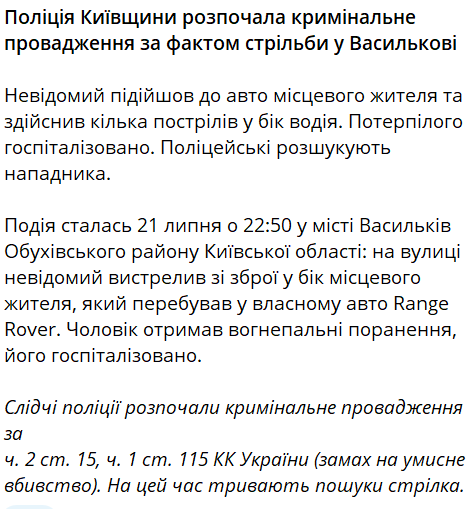 Поліція Київщини розпочала кримінальне провадження за фактом стрільби у Василькові

Невідомий підійшов до авто місцевого жителя та здійснив кілька пострілів у бік водія. Потерпілого госпіталізовано. Поліцейські розшукують нападника.

Подія сталась 21 липня о 22:50 у місті Васильків Обухівського району Київської області: на вулиці невідомий вистрелив зі зброї у бік місцевого жителя, який перебував у власному авто Range Rover. Чоловік отримав вогнепальні поранення, його госпіталізовано.

Слідчі поліції розпочали кримінальне провадження за
ч. 2 ст. 15, ч. 1 ст. 115 КК України (замах на умисне вбивство). На цей час тривають пошуки стрілка.